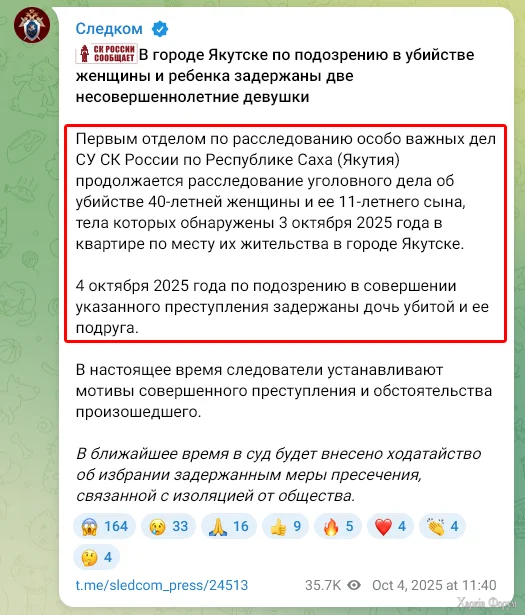 Следком

СК РОССИИ СООБЩАЕТ В городе Якутске по подозрению в убийстве женщины и ребенка задержаны две несовершеннолетние девушки

Первым отделом по расследованию особо важных дел СУ СК России по Республике Саха (Якутия) продолжается расследование уголовного дела об убийстве 40-летней женщины и ее 11-летнего сына, тела которых обнаружены 3 октября 2025 года в квартире по месту их жительства в городе Якутске.

4 октября 2025 года по подозрению в совершении указанного преступления задержаны дочь убитой и ее подруга.

В настоящее время следователи устанавливают мотивы совершенного преступления и обстоятельства произошедшего.

В ближайшее время в суд будет внесено ходатайство об избрании задержанным меры пресечения, связанной с изоляцией от общества.

😱 164 😢 33 🙏 16 👍 9 🔥 5 ❤️ 4 👏 4 🤔 4

t.me/sledcom_press/24513 35.7K Oct 4, 2025 at 11:40

Харків Форум